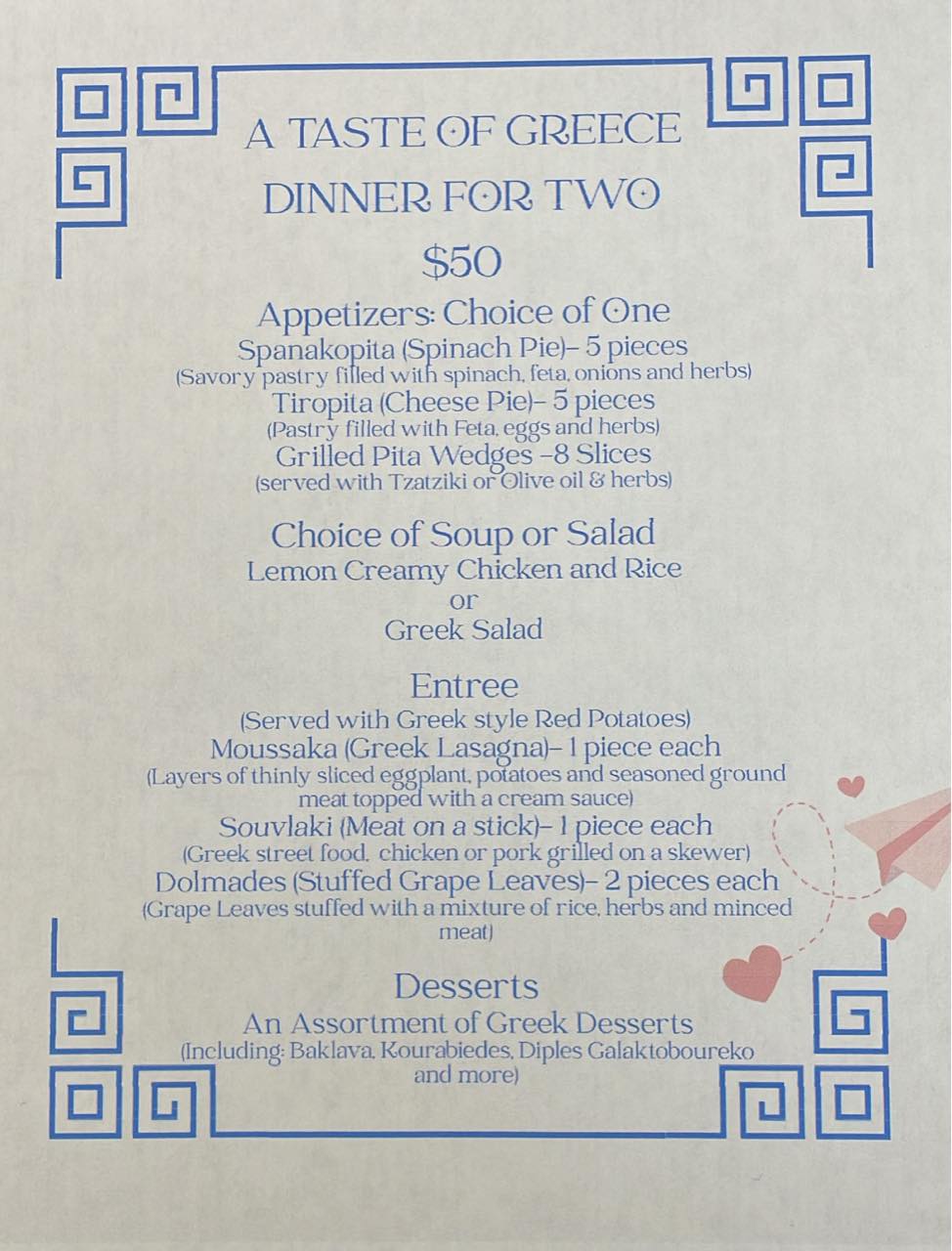 A TASTE OF GREECE
DINNER FOR TWO
$50

Appetizers: Choice of One
Spanakopita (Spinach Pie)- 5 pieces
(Savory pastry filled with spinach, feta, onions and herbs)
Tiropita (Cheese Pie)- 5 pieces
(Pastry filled with Feta, eggs and herbs)
Grilled Pita Wedges -8 Slices
(served with Tzatziki or Olive oil & herbs)

Choice of Soup or Salad
Lemon Creamy Chicken and Rice
or
Greek Salad

Entree
(Served with Greek style Red Potatoes)
Moussaka (Greek Lasagna)- 1 piece each
(Layers of thinly sliced eggplant, potatoes and seasoned ground meat topped with a cream sauce)
Souvlaki (Meat on a stick)- 1 piece each
(Greek street food, chicken or pork grilled on a skewer)
Dolmades (Stuffed Grape Leaves)- 2 pieces each
(Grape Leaves stuffed with a mixture of rice, herbs and minced meat)

Desserts
An Assortment of Greek Desserts
(Including: Baklava, Kourabiedes, Diples Galaktoboureko and more)